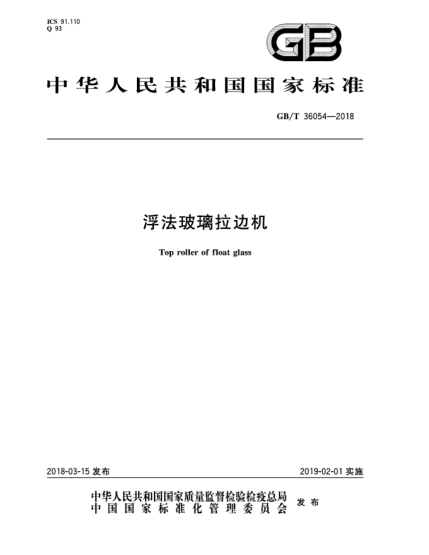 ICS 91.110
Q 93

GB

中华人民共和国国家标准

GB/T 36054—2018

浮法玻璃拉边机

Top roller of float glass

2018-03-15 发布

2019-02-01 实施

中华人民共和国国家质量监督检验检疫总局
中国国家标准化管理委员会
发布